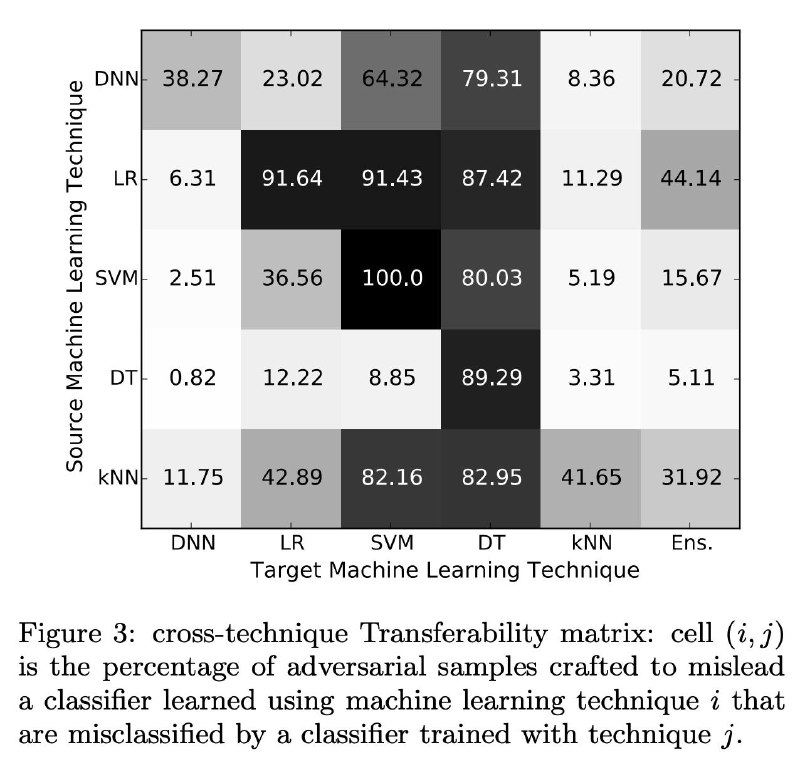 Source Machine Learning Technique

| | DNN | LR | SVM | DT | kNN | Ens. |
|---|---|---|---|---|---|---|
| DNN | 38.27 | 23.02 | 64.32 | 79.31 | 8.36 | 20.72 |
| LR | 6.31 | 91.64 | 91.43 | 87.42 | 11.29 | 44.14 |
| SVM | 2.51 | 36.56 | 100.0 | 80.03 | 5.19 | 15.67 |
| DT | 0.82 | 12.22 | 8.85 | 89.29 | 3.31 | 5.11 |
| kNN | 11.75 | 42.89 | 82.16 | 82.95 | 41.65 | 31.92 |

Target Machine Learning Technique

Figure 3: cross-technique Transferability matrix: cell $(i, j)$ is the percentage of adversarial samples crafted to mislead a classifier learned using machine learning technique $i$ that are misclassified by a classifier trained with technique $j$.